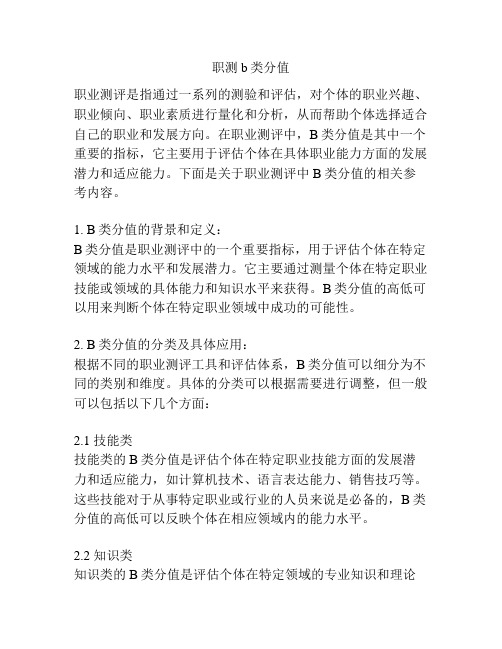 职测 b 类分值

职业测评是指通过一系列的测验和评估，对个体的职业兴趣、职业倾向、职业素质进行量化和分析，从而帮助个体选择适合自己的职业和发展方向。在职业测评中，B 类分值是其中一个重要的指标，它主要用于评估个体在具体职业能力方面的发展潜力和适应能力。下面是关于职业测评中 B 类分值的相关参考内容。

1. B 类分值的背景和定义：
B 类分值是职业测评中的一个重要指标，用于评估个体在特定领域的能力水平和发展潜力。它主要通过测量个体在特定职业技能或领域的具体能力和知识水平来获得。B 类分值的高低可以用来判断个体在特定职业领域中成功的可能性。

2. B 类分值的分类及具体应用：
根据不同的职业测评工具和评估体系，B 类分值可以细分为不同的类别和维度。具体的分类可以根据需要进行调整，但一般可以包括以下几个方面：

2.1 技能类
技能类的 B 类分值是评估个体在特定职业技能方面的发展潜力和适应能力，如计算机技术、语言表达能力、销售技巧等。这些技能对于从事特定职业或行业的人员来说是必备的，B 类分值的高低可以反映个体在相应领域内的能力水平。

2.2 知识类
知识类的 B 类分值是评估个体在特定领域的专业知识和理论